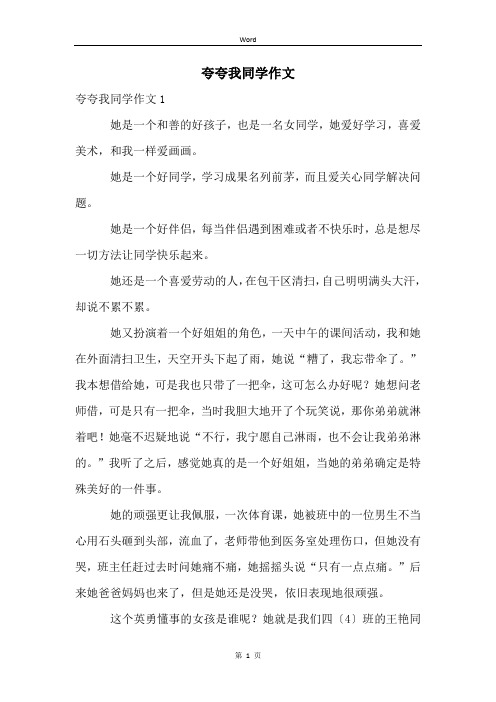 Word

夸夸我同学作文

夸夸我同学作文 1

她是一个和善的好孩子，也是一名女同学，她爱好学习，喜爱美术，和我一样爱画画。

她是一个好同学，学习成果名列前茅，而且爱关心同学解决问题。

她是一个好伴侣，每当伴侣遇到困难或者不快乐时，总是想尽一切方法让同学快乐起来。

她还是一个喜爱劳动的人，在包干区清扫，自己明明满头大汗，却说不累不累。

她又扮演着一个好姐姐的角色，一天中午的课间活动，我和她在外面清扫卫生，天空开头下起了雨，她说“糟了，我忘带伞了。”我本想借给她，可是我也只带了一把伞，这可怎么办好呢？她想问老师借，可是只有一把伞，当时我胆大地开了个玩笑说，那你弟弟就淋着吧！她毫不迟疑地说“不行，我宁愿自己淋雨，也不会让我弟弟淋的。”我听了之后，感觉她真的是一个好姐姐，当她的弟弟确定是特殊美好的一件事。

她的顽强更让我佩服，一次体育课，她被班中的一位男生不当心用石头砸到头部，流血了，老师带他到医务室处理伤口，但她没有哭，班主任赶过去时问她痛不痛，她摇摇头说“只有一点点痛。”后来她爸爸妈妈也来了，但是她还是没哭，依旧表现地很顽强。

这个英勇懂事的女孩是谁呢？她就是我们四〔4〕班的王艳同

第 1 页